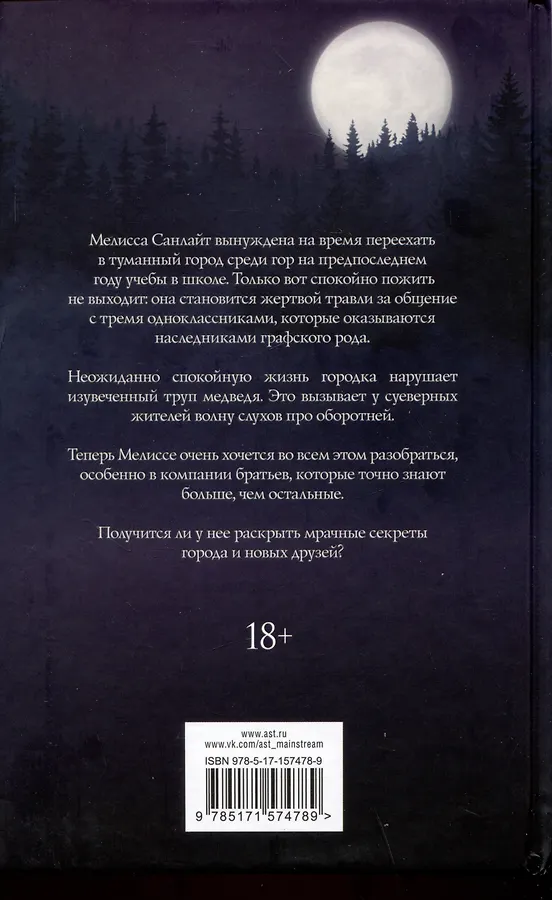 Мелисса Санлайт вынуждена на время переехать в туманный город среди гор на предпоследнем году учебы в школе. Только вот спокойно пожить не выходит: она становится жертвой травли за общение с тремя одноклассниками, которые оказываются наследниками графского рода.

Неожиданно спокойную жизнь городка нарушает изувеченный труп медведя. Это вызывает у суеверных жителей волну слухов про оборотней.

Теперь Мелиссе очень хочется во всем этом разобраться, особенно в компании братьев, которые точно знают больше, чем остальные.

Получится ли у нее раскрыть мрачные секреты города и новых друзей?

18+

www.ast.ru
www.vk.com/ast_mainstream
ISBN 978-5-17-157478-9
9 785171 574789 >